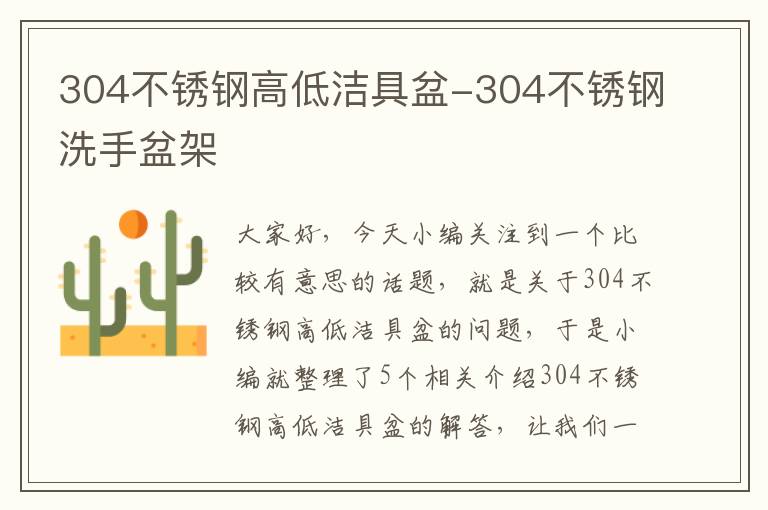 304不锈钢高低洁具盆-304不锈钢洗手盆架

大家好，今天小编关注到一个比较有意思的话题，就是关于304不锈钢高低洁具盆的问题，于是小编就整理了5个相关介绍304不锈钢高低洁具盆的解答，让我们一